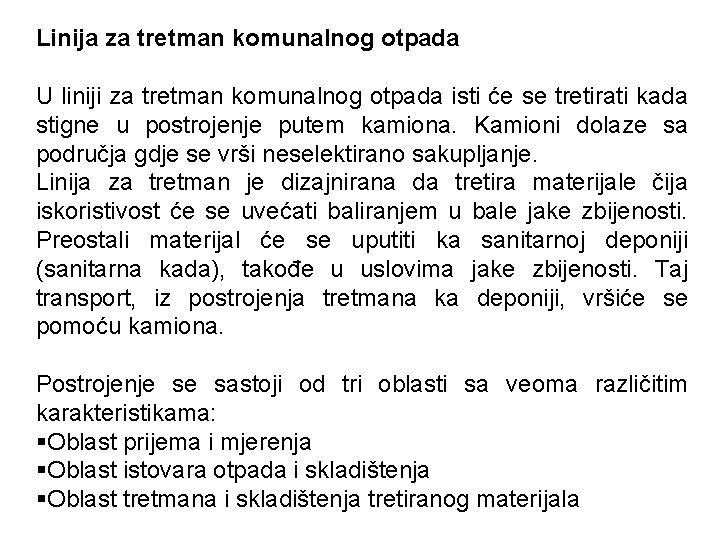 Linija za tretman komunalnog otpada

U liniji za tretman komunalnog otpada isti će se tretirati kada stigne u postrojenje putem kamiona. Kamioni dolaze sa područja gdje se vrši neselektirano sakupljanje.
Linija za tretman je dizajnirana da tretira materijale čija iskoristivost će se uvećati baliranjem u bale jake zbijenosti. Preostali materijal će se uputiti ka sanitarnoj deponiji (sanitarna kada), takođe u uslovima jake zbijenosti. Taj transport, iz postrojenja tretmana ka deponiji, vršiće se pomoću kamiona.

Postrojenje se sastoji od tri oblasti sa veoma različitim karakteristikama:
▪Oblast prijema i mjerenja
▪Oblast istovara otpada i skladištenja
▪Oblast tretmana i skladištenja tretiranog materijala